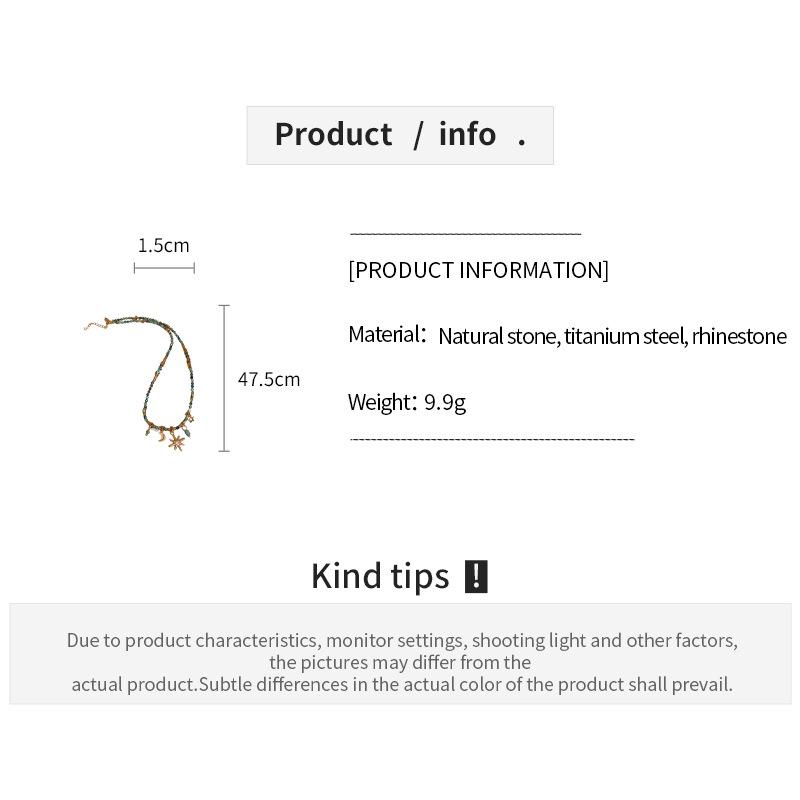 Product / info .

1.5cm

47.5cm

[PRODUCT INFORMATION]

Material: Natural stone, titanium steel, rhinestone

Weight: 9.9g

Kind tips !

Due to product characteristics, monitor settings, shooting light and other factors, the pictures may differ from the actual product.Subtle differences in the actual color of the product shall prevail.